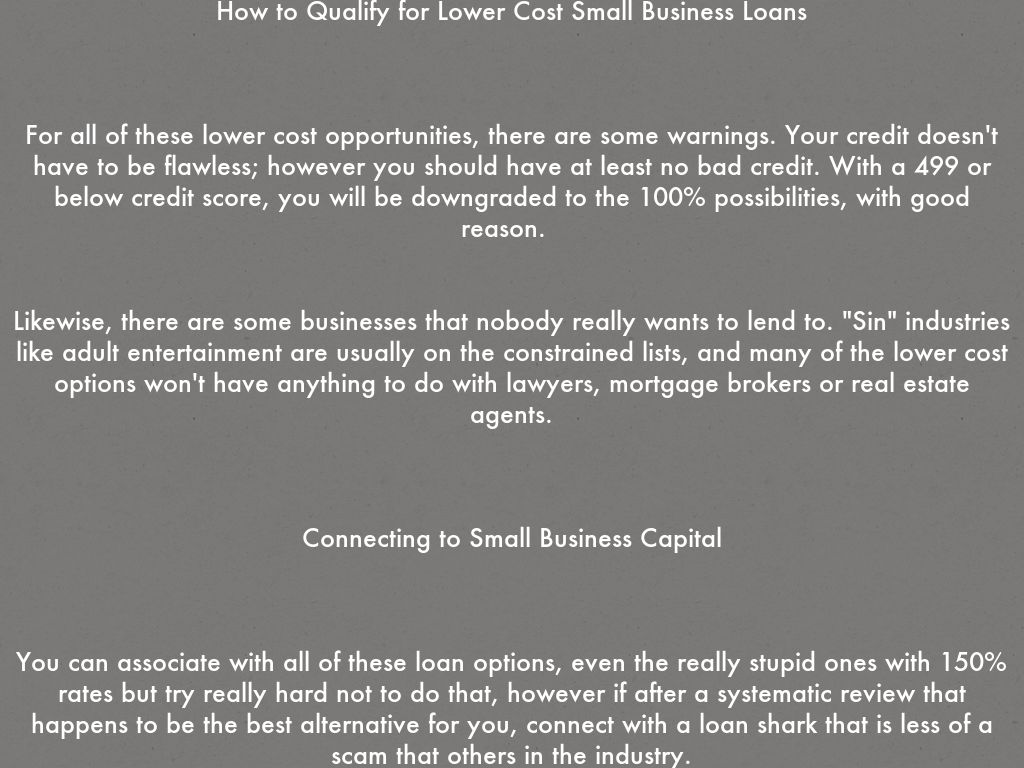 How to Qualify for Lower Cost Small Business Loans

For all of these lower cost opportunities, there are some warnings. Your credit doesn't have to be flawless; however you should have at least no bad credit. With a 499 or below credit score, you will be downgraded to the 100% possibilities, with good reason.

Likewise, there are some businesses that nobody really wants to lend to. "Sin" industries like adult entertainment are usually on the constrained lists, and many of the lower cost options won't have anything to do with lawyers, mortgage brokers or real estate agents.

Connecting to Small Business Capital

You can associate with all of these loan options, even the really stupid ones with 150% rates but try really hard not to do that, however if after a systematic review that happens to be the best alternative for you, connect with a loan shark that is less of a scam that others in the industry.